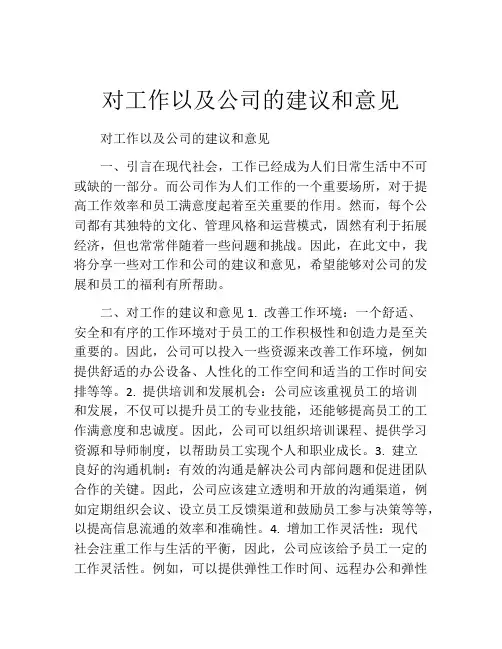 对工作以及公司的建议和意见

对工作以及公司的建议和意见

一、引言在现代社会，工作已经成为人们日常生活中不可或缺的一部分。而公司作为人们工作的一个重要场所，对于提高工作效率和员工满意度起着至关重要的作用。然而，每个公司都有其独特的文化、管理风格和运营模式，固然有利于拓展经济，但也常常伴随着一些问题和挑战。因此，在此文中，我将分享一些对工作和公司的建议和意见，希望能够对公司的发展和员工的福利有所帮助。

二、对工作的建议和意见 1. 改善工作环境：一个舒适、安全和有序的工作环境对于员工的工作积极性和创造力是至关重要的。因此，公司可以投入一些资源来改善工作环境，例如提供舒适的办公设备、人性化的工作空间和适当的工作时间安排等等。2. 提供培训和发展机会：公司应该重视员工的培训和发展，不仅可以提升员工的专业技能，还能够提高员工的工作满意度和忠诚度。因此，公司可以组织培训课程、提供学习资源和导师制度，以帮助员工实现个人和职业成长。3. 建立良好的沟通机制：有效的沟通是解决公司内部问题和促进团队合作的关键。因此，公司应该建立透明和开放的沟通渠道，例如定期组织会议、设立员工反馈渠道和鼓励员工参与决策等等，以提高信息流通的效率和准确性。4. 增加工作灵活性：现代社会注重工作与生活的平衡，因此，公司应该给予员工一定的工作灵活性。例如，可以提供弹性工作时间、远程办公和弹性